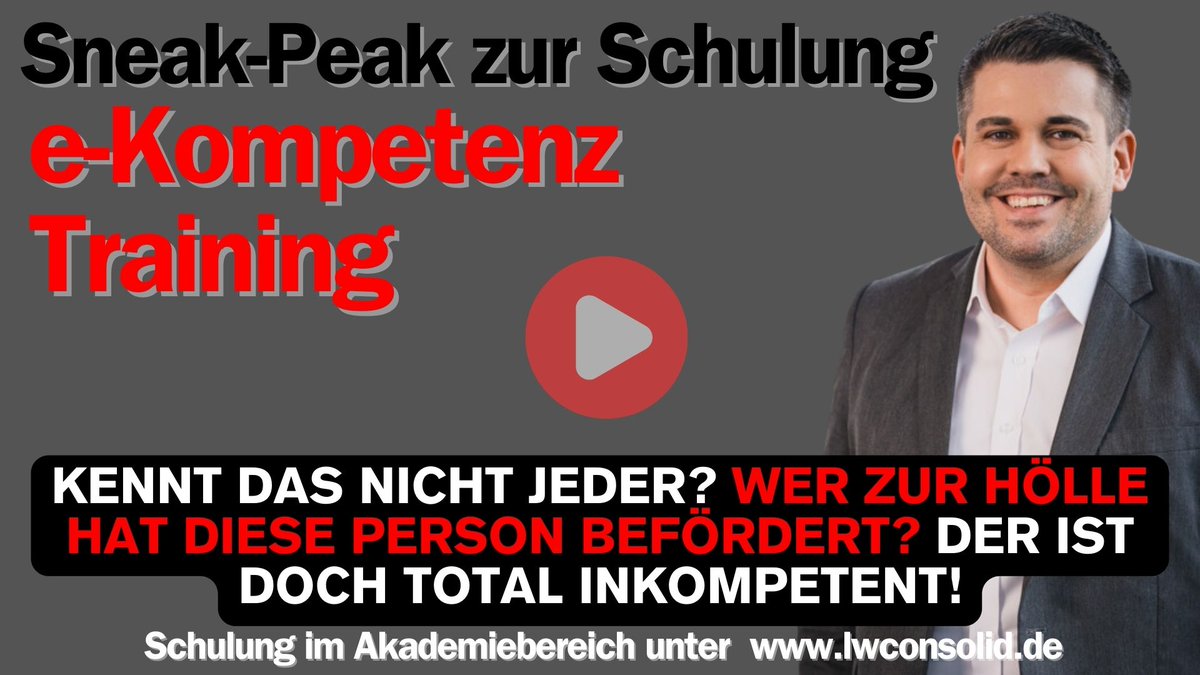 Sneak-Peak zur Schulung
e-Kompetenz Training

KENNT DAS NICHT JEDER? WER ZUR HÖLLE HAT DIESE PERSON BEFÖRDERT? DER IST DOCH TOTAL INKOMPETENT!

Schulung im Akademiebereich unter www.lwconsolid.de